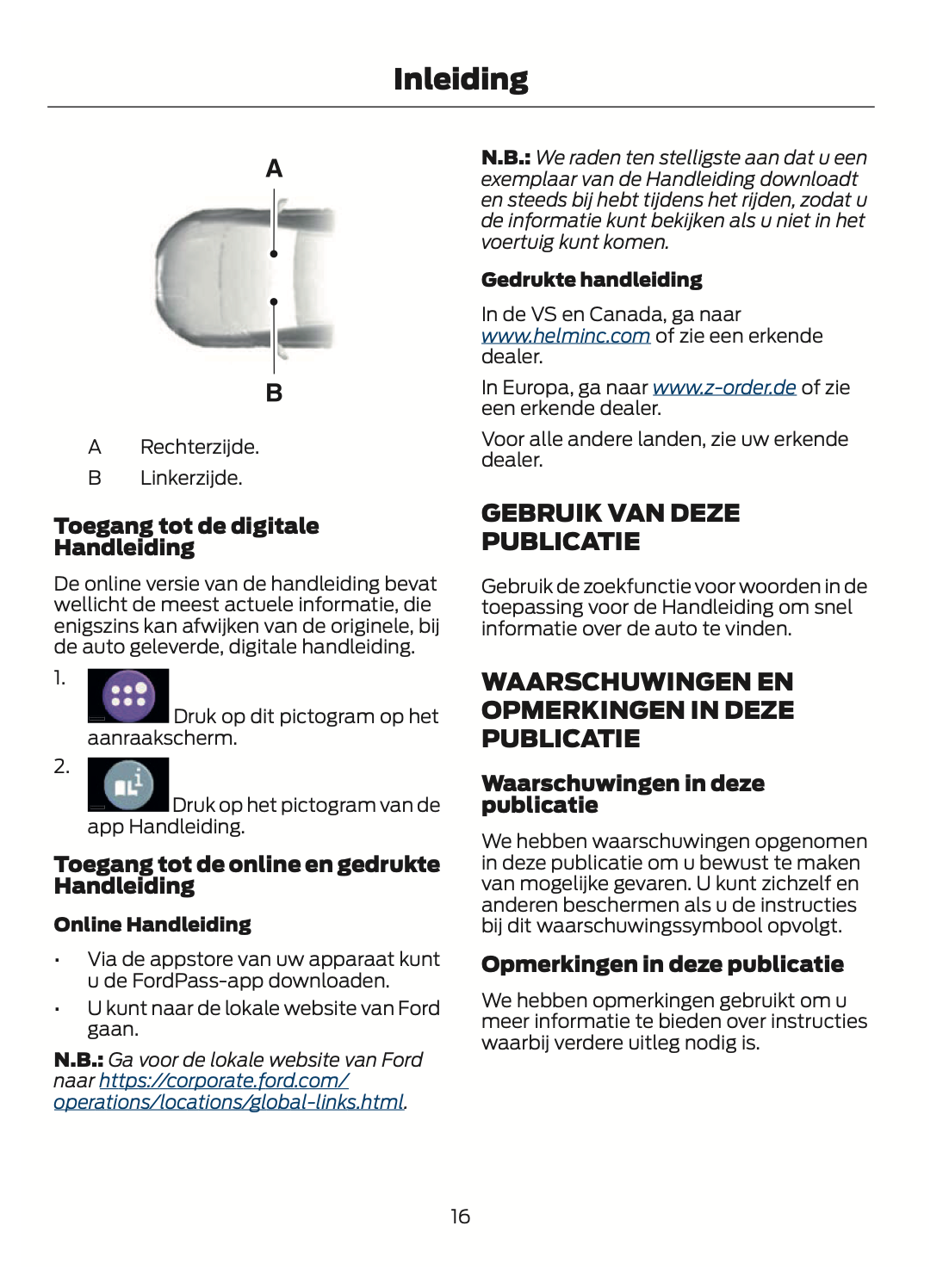 Inleiding

A

B

A Rechterzijde.

B Linkerzijde.

Toegang tot de digitale Handleiding

De online versie van de handleiding bevat wellicht de meest actuele informatie, die enigszins kan afwijken van de originele, bij de auto geleverde, digitale handleiding.

1. Druk op dit pictogram op het aanraakscherm.

2. Druk op het pictogram van de app Handleiding.

Toegang tot de online en gedrukte Handleiding

Online Handleiding

• Via de appstore van uw apparaat kunt u de FordPass-app downloaden.

• U kunt naar de lokale website van Ford gaan.

N.B.: Ga voor de lokale website van Ford naar https://corporate.ford.com/operations/locations/global-links.html.

N.B.: We raden ten stelligste aan dat u een exemplaar van de Handleiding downloadt en steeds bij hebt tijdens het rijden, zodat u de informatie kunt bekijken als u niet in het voertuig kunt komen.

Gedrukte handleiding

In de VS en Canada, ga naar www.helminc.com of zie een erkende dealer.

In Europa, ga naar www.z-order.de of zie een erkende dealer.

Voor alle andere landen, zie uw erkende dealer.

GEBRUIK VAN DEZE PUBLICATIE

Gebruik de zoekfunctie voor woorden in de toepassing voor de Handleiding om snel informatie over de auto te vinden.

WAARSCHUWINGEN EN OPMERKINGEN IN DEZE PUBLICATIE

Waarschuwingen in deze publicatie

We hebben waarschuwingen opgenomen in deze publicatie om u bewust te maken van mogelijke gevaren. U kunt zichzelf en anderen beschermen als u de instructies bij dit waarschuwingssymbool opvolgt.

Opmerkingen in deze publicatie

We hebben opmerkingen gebruikt om u meer informatie te bieden over instructies waarbij verdere uitleg nodig is.

16